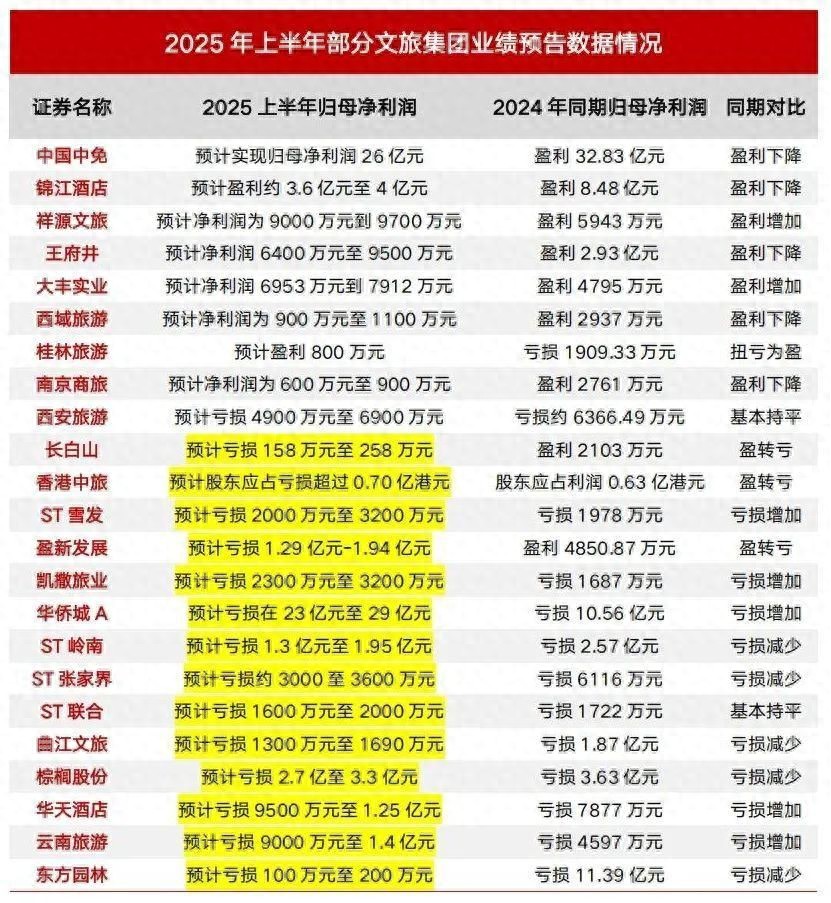 2025 年上半年部分文旅集团业绩预告数据情况

| 证券名称 | 2025 上半年归母净利润 | 2024 年同期归母净利润 | 同期对比 |
|---|---|---|---|
| 中国中免 | 预计实现归母净利润 26 亿元 | 盈利 32.83 亿元 | 盈利下降 |
| 锦江酒店 | 预计盈利约 3.6 亿元至 4 亿元 | 盈利 8.48 亿元 | 盈利下降 |
| 祥源文旅 | 预计净利润为 9000 万元到 9700 万元 | 盈利 5943 万元 | 盈利增加 |
| 王府井 | 预计净利润 6400 万元至 9500 万元 | 盈利 2.93 亿元 | 盈利下降 |
| 大丰实业 | 预计净利润 6953 万元到 7912 万元 | 盈利 4795 万元 | 盈利增加 |
| 西域旅游 | 预计净利润为 900 万元至 1100 万元 | 盈利 2937 万元 | 盈利下降 |
| 桂林旅游 | 预计盈利 800 万元 | 亏损 1909.33 万元 | 扭亏为盈 |
| 南京商旅 | 预计净利润为 600 万元至 900 万元 | 盈利 2761 万元 | 盈利下降 |
| 西安旅游 | 预计亏损 4900 万元至 6900 万元 | 亏损约 6366.49 万元 | 基本持平 |
| 长白山 | 预计亏损 158 万元至 258 万元 | 盈利 2103 万元 | 盈转亏 |
| 香港中旅 | 预计股东应占亏损超过 0.70 亿港元 | 股东应占利润 0.63 亿港元 | 盈转亏 |
| ST 雪发 | 预计亏损 2000 万元至 3200 万元 | 亏损 1978 万元 | 亏损增加 |
| 盈新发展 | 预计亏损 1.29 亿元-1.94 亿元 | 盈利 4850.87 万元 | 盈转亏 |
| 凯撒旅业 | 预计亏损 2300 万元至 3200 万元 | 亏损 1687 万元 | 亏损增加 |
| 华侨城 A | 预计亏损在 23 亿元至 29 亿元 | 亏损 10.56 亿元 | 亏损增加 |
| ST 岭南 | 预计亏损 1.3 亿元至 1.95 亿元 | 亏损 2.57 亿元 | 亏损减少 |
| ST 张家界 | 预计亏损约 3000 至 3600 万元 | 亏损 6116 万元 | 亏损减少 |
| ST 联合 | 预计亏损 1600 万元至 2000 万元 | 亏损 1722 万元 | 基本持平 |
| 曲江文旅 | 预计亏损 1300 万元至 1690 万元 | 亏损 1.87 亿元 | 亏损减少 |
| 棕榈股份 | 预计亏损 2.7 亿至 3.3 亿元 | 亏损 3.63 亿元 | 亏损减少 |
| 华天酒店 | 预计亏损 9500 万元至 1.25 亿元 | 亏损 7877 万元 | 亏损增加 |
| 云南旅游 | 预计亏损 9000 万元至 1.4 亿元 | 亏损 4597 万元 | 亏损增加 |
| 东方园林 | 预计亏损 100 万元至 200 万元 | 亏损 11.39 亿元 | 亏损减少 |